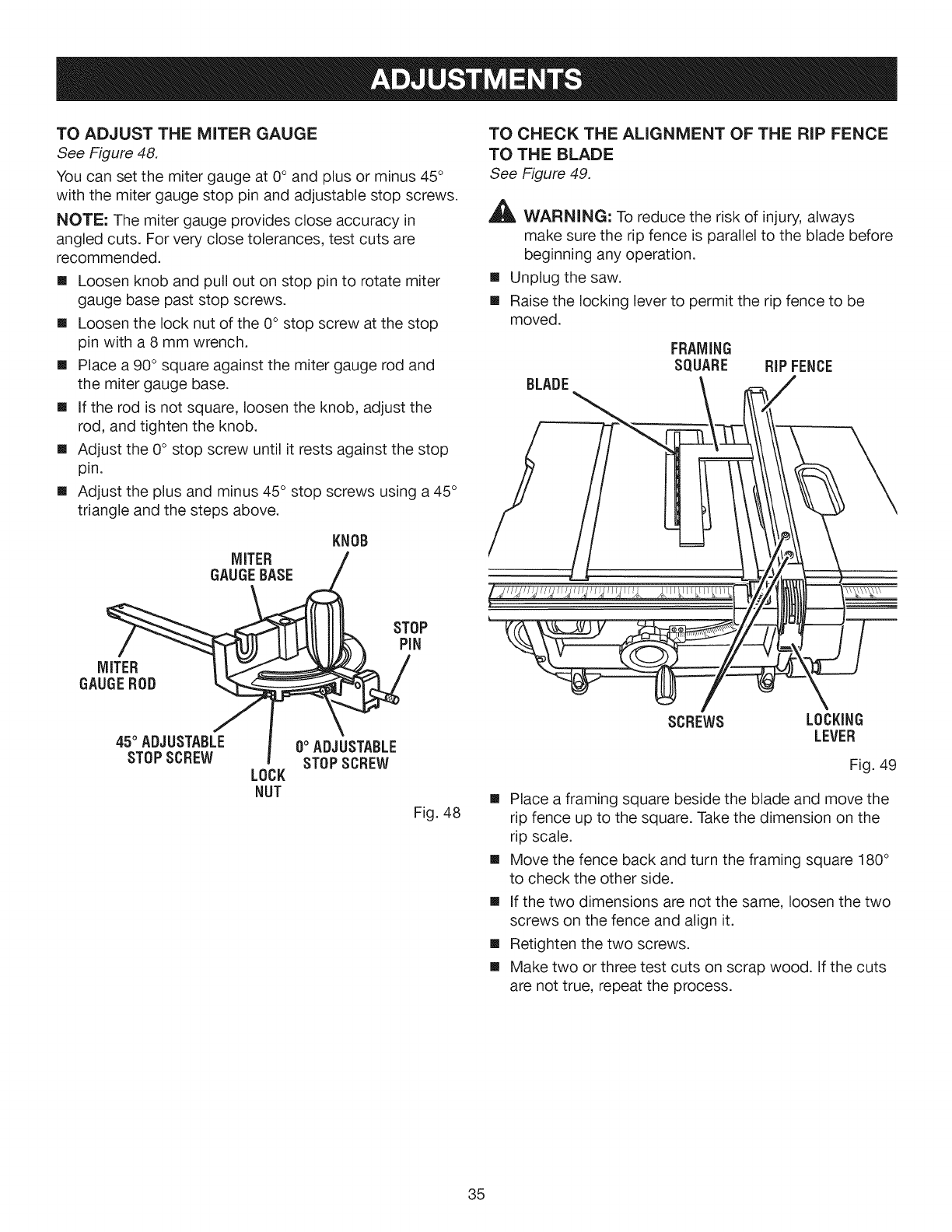 ADJUSTMENTS

TO ADJUST THE MITER GAUGE
See Figure 48.

You can set the miter gauge at 0° and plus or minus 45° with the miter gauge stop pin and adjustable stop screws.

NOTE: The miter gauge provides close accuracy in angled cuts. For very close tolerances, test cuts are recommended.

■ Loosen knob and pull out on stop pin to rotate miter gauge base past stop screws.
■ Loosen the lock nut of the 0° stop screw at the stop pin with a 8 mm wrench.
■ Place a 90° square against the miter gauge rod and the miter gauge base.
■ If the rod is not square, loosen the knob, adjust the rod, and tighten the knob.
■ Adjust the 0° stop screw until it rests against the stop pin.
■ Adjust the plus and minus 45° stop screws using a 45° triangle and the steps above.

KNOB
MITER GAUGE BASE
STOP PIN
MITER GAUGE ROD
45° ADJUSTABLE STOP SCREW
0° ADJUSTABLE STOP SCREW
LOCK NUT

Fig. 48

TO CHECK THE ALIGNMENT OF THE RIP FENCE TO THE BLADE
See Figure 49.

WARNING: To reduce the risk of injury, always make sure the rip fence is parallel to the blade before beginning any operation.

■ Unplug the saw.
■ Raise the locking lever to permit the rip fence to be moved.

FRAMING SQUARE
RIP FENCE
BLADE
SCREWS
LOCKING LEVER

Fig. 49

■ Place a framing square beside the blade and move the rip fence up to the square. Take the dimension on the rip scale.
■ Move the fence back and turn the framing square 180° to check the other side.
■ If the two dimensions are not the same, loosen the two screws on the fence and align it.
■ Retighten the two screws.
■ Make two or three test cuts on scrap wood. If the cuts are not true, repeat the process.

35